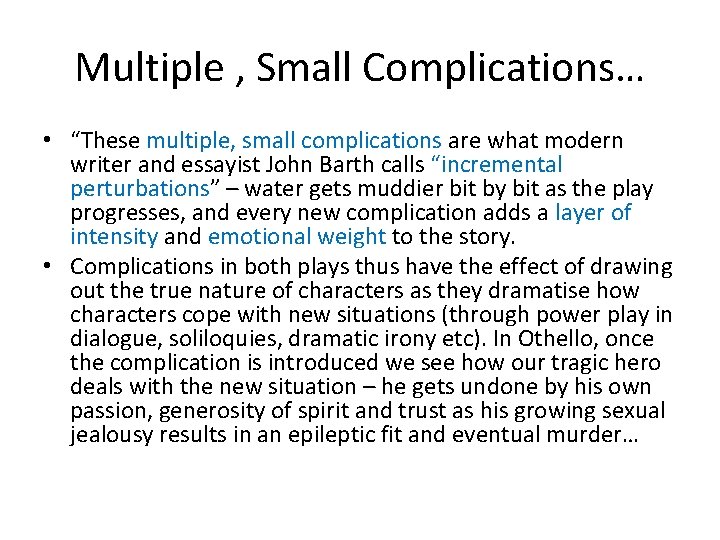 Multiple , Small Complications…

• "These multiple, small complications are what modern writer and essayist John Barth calls "incremental perturbations" – water gets muddier bit by bit as the play progresses, and every new complication adds a layer of intensity and emotional weight to the story.
• Complications in both plays thus have the effect of drawing out the true nature of characters as they dramatise how characters cope with new situations (through power play in dialogue, soliloquies, dramatic irony etc). In Othello, once the complication is introduced we see how our tragic hero deals with the new situation – he gets undone by his own passion, generosity of spirit and trust as his growing sexual jealousy results in an epileptic fit and eventual murder…